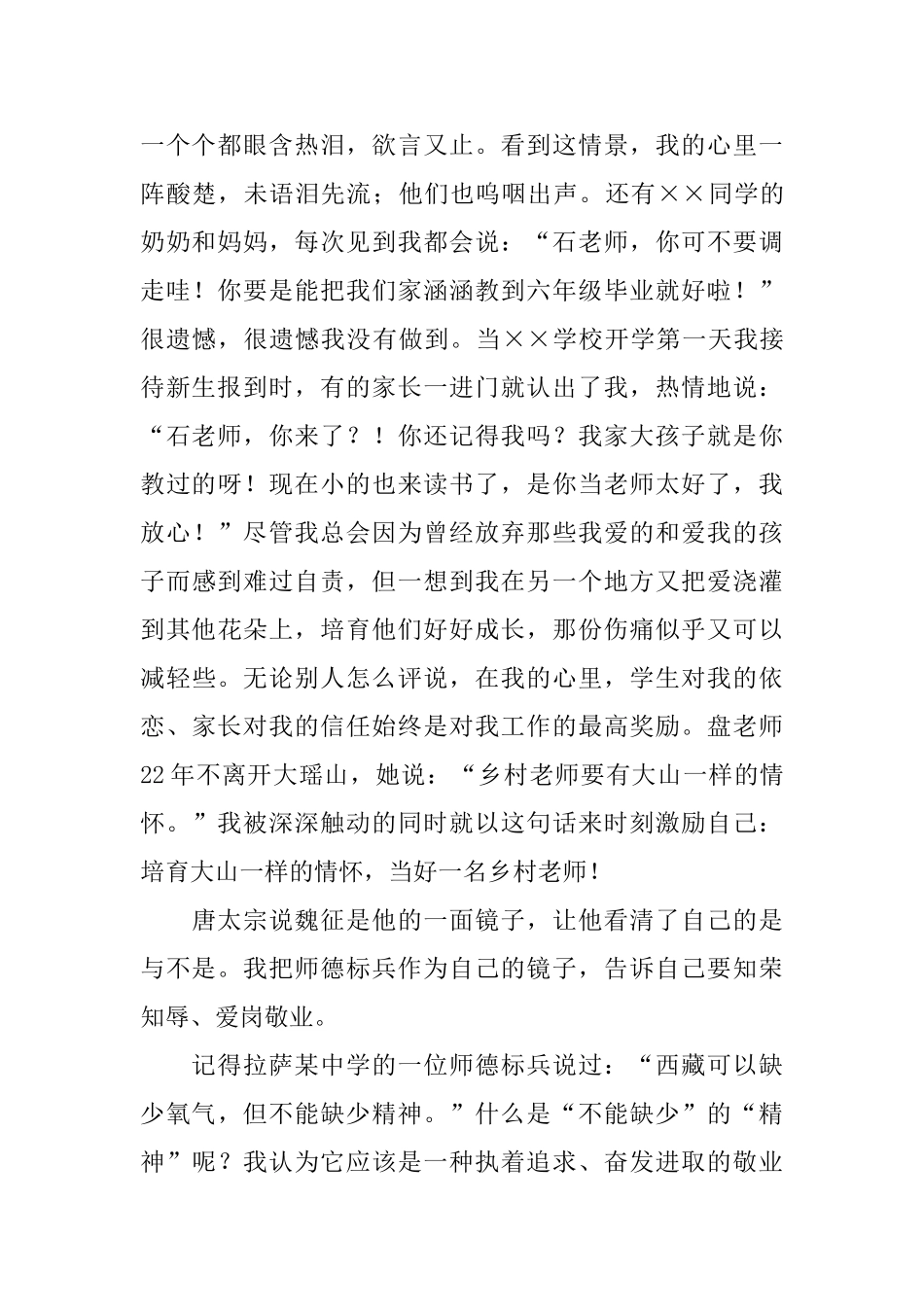 一个个都眼含热泪，欲言又止。看到这情景，我的心里一阵酸楚，未语泪先流；他们也呜咽出声。还有××同学的奶奶和妈妈，每次见到我都会说：“石老师，你可不要调走哇！你要是能把我们家涵涵教到六年级毕业就好啦！”很遗憾，很遗憾我没有做到。当××学校开学第一天我接待新生报到时，有的家长一进门就认出了我，热情地说：“石老师，你来了？！你还记得我吗？我家大孩子就是你教过的呀！现在小的也来读书了，是你当老师太好了，我放心！”尽管我总会因为曾经放弃那些我爱的和爱我的孩子而感到难过自责，但一想到我在另一个地方又把爱浇灌到其他花朵上，培育他们好好成长，那份伤痛似乎又可以减轻些。无论别人怎么评说，在我的心里，学生对我的依恋、家长对我的信任始终是对我工作的最高奖励。盘老师22年不离开大瑶山，她说：“乡村老师要有大山一样的情怀。”我被深深触动的同时就以这句话来时刻激励自己：培育大山一样的情怀，当好一名乡村老师！

唐太宗说魏征是他的一面镜子，让他看清了自己的是与不是。我把师德标兵作为自己的镜子，告诉自己要知荣知辱、爱岗敬业。

记得拉萨某中学的一位师德标兵说过：“西藏可以缺少氧气，但不能缺少精神。”什么是“不能缺少”的“精神”呢？我认为它应该是一种执着追求、奋发进取的敬业